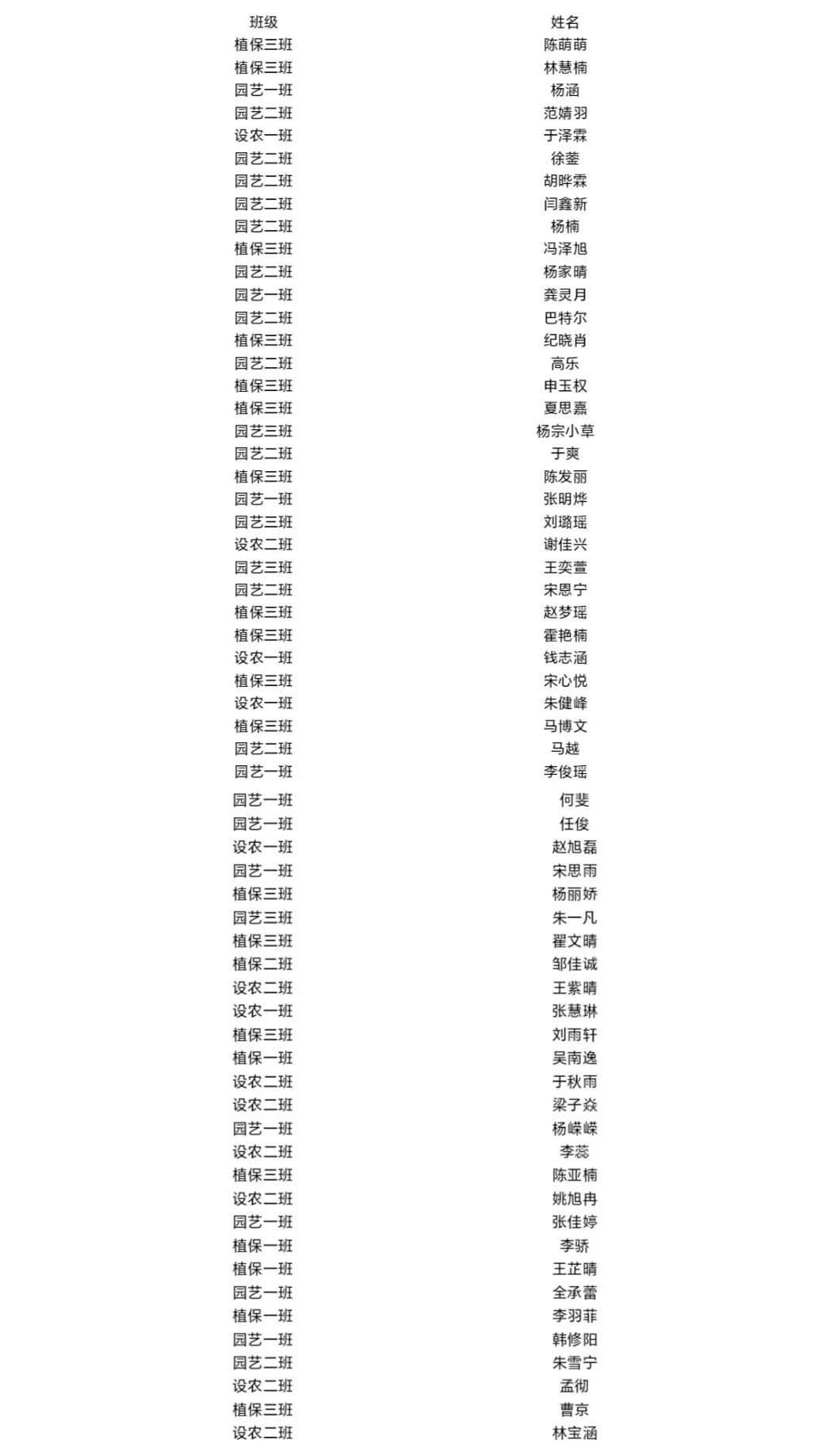 | 班级 | 姓名 |
|---|---|
| 植保三班 | 陈萌萌 |
| 植保三班 | 林慧楠 |
| 园艺一班 | 杨涵 |
| 园艺二班 | 范婧羽 |
| 设农一班 | 于泽霖 |
| 园艺二班 | 徐蓥 |
| 园艺二班 | 胡晔霖 |
| 园艺二班 | 闫鑫新 |
| 园艺二班 | 杨楠 |
| 植保三班 | 冯泽旭 |
| 园艺二班 | 杨家晴 |
| 园艺一班 | 龚灵月 |
| 园艺二班 | 巴特尔 |
| 植保三班 | 纪晓肖 |
| 园艺二班 | 高乐 |
| 植保三班 | 申玉权 |
| 植保三班 | 夏思嘉 |
| 园艺三班 | 杨宗小草 |
| 园艺二班 | 于爽 |
| 植保三班 | 陈发丽 |
| 园艺一班 | 张明烨 |
| 园艺三班 | 刘璐瑶 |
| 设农二班 | 谢佳兴 |
| 园艺三班 | 王奕萱 |
| 园艺二班 | 宋恩宁 |
| 植保三班 | 赵梦瑶 |
| 植保三班 | 霍艳楠 |
| 设农一班 | 钱志涵 |
| 植保三班 | 宋心悦 |
| 设农一班 | 朱健峰 |
| 植保三班 | 马博文 |
| 园艺二班 | 马越 |
| 园艺一班 | 李俊瑶 |
| 园艺一班 | 何斐 |
| 园艺一班 | 任俊 |
| 设农一班 | 赵旭磊 |
| 园艺一班 | 宋思雨 |
| 植保三班 | 杨丽娇 |
| 园艺三班 | 朱一凡 |
| 植保三班 | 翟文晴 |
| 植保二班 | 邹佳诚 |
| 设农二班 | 王紫晴 |
| 设农一班 | 张慧琳 |
| 植保三班 | 刘雨轩 |
| 植保一班 | 吴南逸 |
| 设农二班 | 于秋雨 |
| 设农二班 | 梁子焱 |
| 园艺一班 | 杨嵘嵘 |
| 设农二班 | 李蕊 |
| 植保三班 | 陈亚楠 |
| 设农二班 | 姚旭冉 |
| 园艺一班 | 张佳婷 |
| 植保一班 | 李骄 |
| 植保一班 | 王芷晴 |
| 园艺一班 | 全承蕾 |
| 植保一班 | 李羽菲 |
| 园艺一班 | 韩修阳 |
| 园艺二班 | 朱雪宁 |
| 设农二班 | 孟彻 |
| 植保三班 | 曹京 |
| 设农二班 | 林宝涵 |